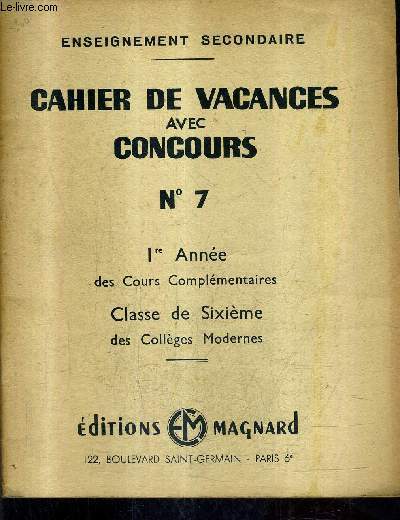 Le-livre.com

ENSEIGNEMENT SECONDAIRE

CAHIER DE VACANCES AVEC CONCOURS

N° 7

Ire Année
des Cours Complémentaires

Classe de Sixième
des Collèges Modernes

éditions EM MAGNARD

122, BOULEVARD SAINT-GERMAIN - PARIS 6e